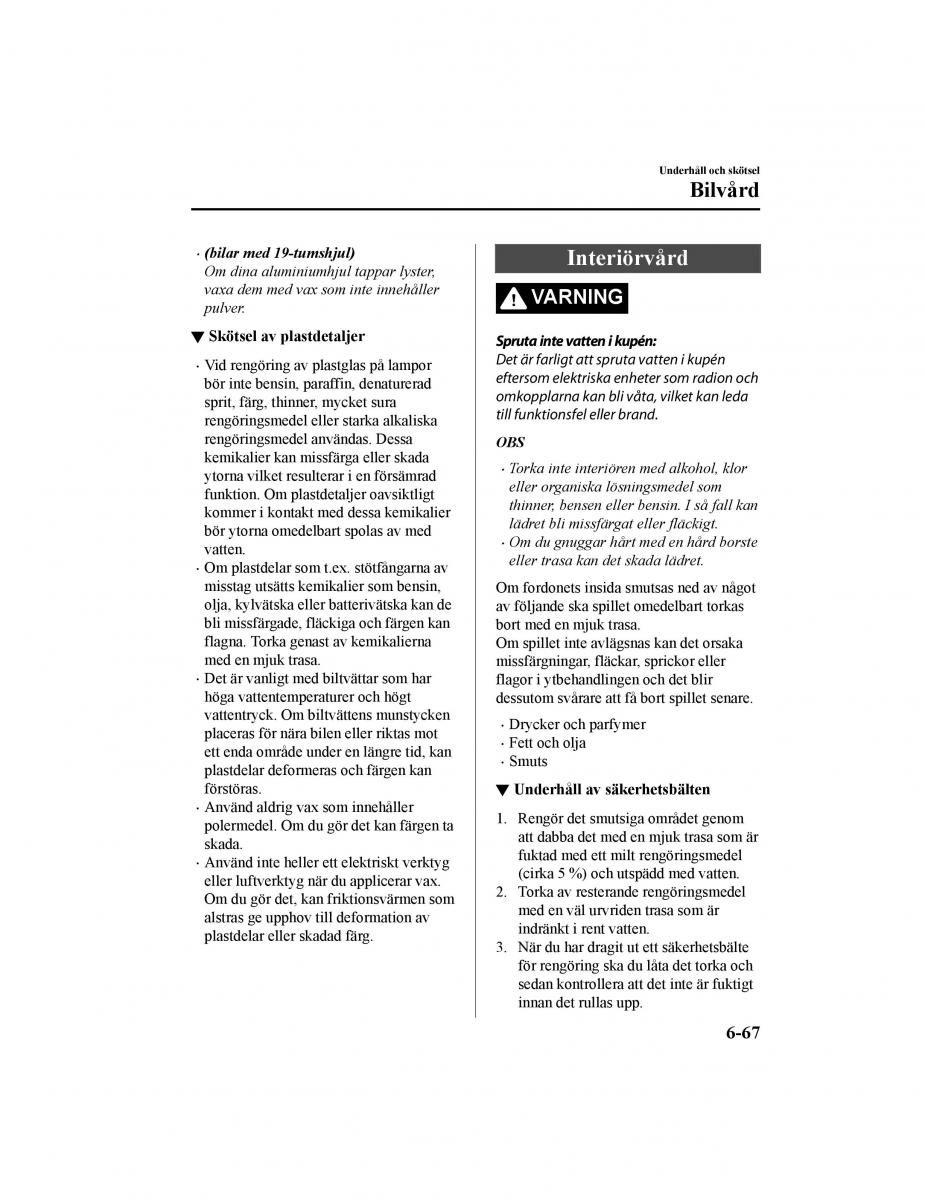 Underhåll och skötsel
Bilvård

· (bilar med 19-tumshjul)
Om dina aluminiumhjul tappar lyster, vaxa dem med vax som inte innehåller pulver.

▼ Skötsel av plastdetaljer

· Vid rengöring av plastglas på lampor bör inte bensin, paraffin, denaturerad sprit, färg, thinner, mycket sura rengöringsmedel eller starka alkaliska rengöringsmedel användas. Dessa kemikalier kan missfärga eller skada ytorna vilket resulterar i en försämrad funktion. Om plastdetaljer oavsiktligt kommer i kontakt med dessa kemikalier bör ytorna omedelbart spolas av med vatten.
· Om plastdelar som t.ex. stötfångarna av misstag utsätts kemikalier som bensin, olja, kylvätska eller batterivätska kan de bli missfärgade, fläckiga och färgen kan flagna. Torka genast av kemikalierna med en mjuk trasa.
· Det är vanligt med biltvättar som har höga vattentemperaturer och högt vattentryck. Om biltvättens munstycken placeras för nära bilen eller riktas mot ett enda område under en längre tid, kan plastdelar deformeras och färgen kan förstöras.
· Använd aldrig vax som innehåller polermedel. Om du gör det kan färgen ta skada.
· Använd inte heller ett elektriskt verktyg eller luftverktyg när du applicerar vax. Om du gör det, kan friktionsvärmen som alstras ge upphov till deformation av plastdelar eller skadad färg.

Interiörvård

VARNING

Spruta inte vatten i kupén:
Det är farligt att spruta vatten i kupén eftersom elektriska enheter som radion och omkopplarna kan bli våta, vilket kan leda till funktionsfel eller brand.

OBS

· Torka inte interiören med alkohol, klor eller organiska lösningsmedel som thinner, bensen eller bensin. I så fall kan lädret bli missfärgat eller fläckigt.
· Om du gnuggar hårt med en hård borste eller trasa kan det skada lädret.

Om fordonets insida smutsas ned av något av följande ska spillet omedelbart torkas bort med en mjuk trasa.
Om spillet inte avlägsnas kan det orsaka missfärgningar, fläckar, sprickor eller flagor i ytbehandlingen och det blir dessutom svårare att få bort spillet senare.

· Drycker och parfymer
· Fett och olja
· Smuts

▼ Underhåll av säkerhetsbälten

1. Rengör det smutsiga området genom att dabba det med en mjuk trasa som är fuktad med ett milt rengöringsmedel (cirka 5 %) och utspädd med vatten.
2. Torka av resterande rengöringsmedel med en väl urvriden trasa som är indränkt i rent vatten.
3. När du har dragit ut ett säkerhetsbälte för rengöring ska du låta det torka och sedan kontrollera att det inte är fuktigt innan det rullas upp.

6-67